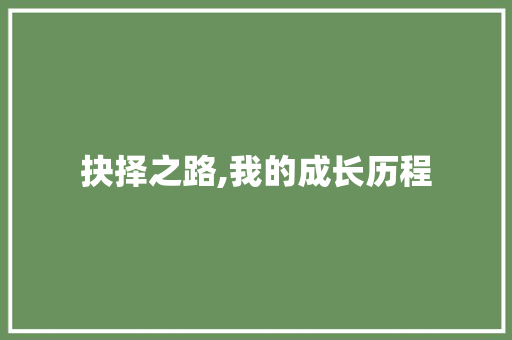 抉择之路,我的成长历程